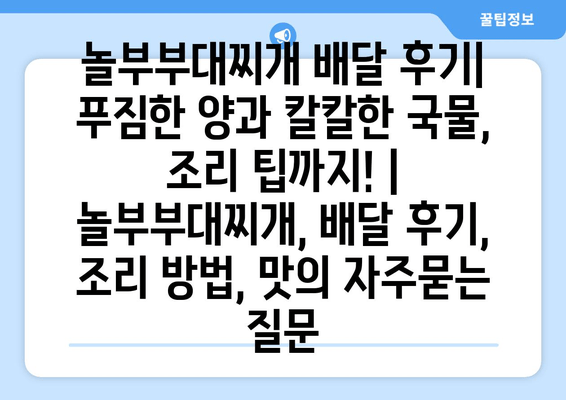 꿀팁정보

놀부부대찌개 배달 후기| 푸짐한 양과 칼칼한 국물, 조리 팁까지! | 놀부부대찌개, 배달 후기, 조리 방법, 맛의 자주묻는 질문